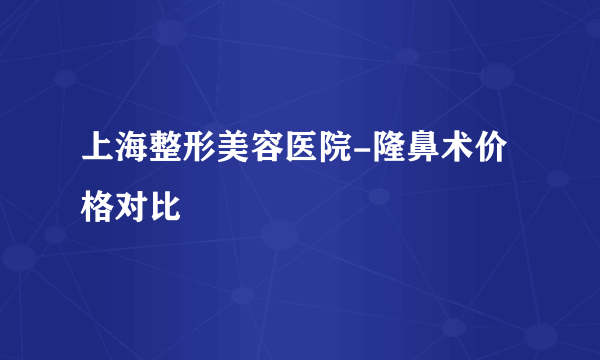 上海整形美容医院-隆鼻术价格对比